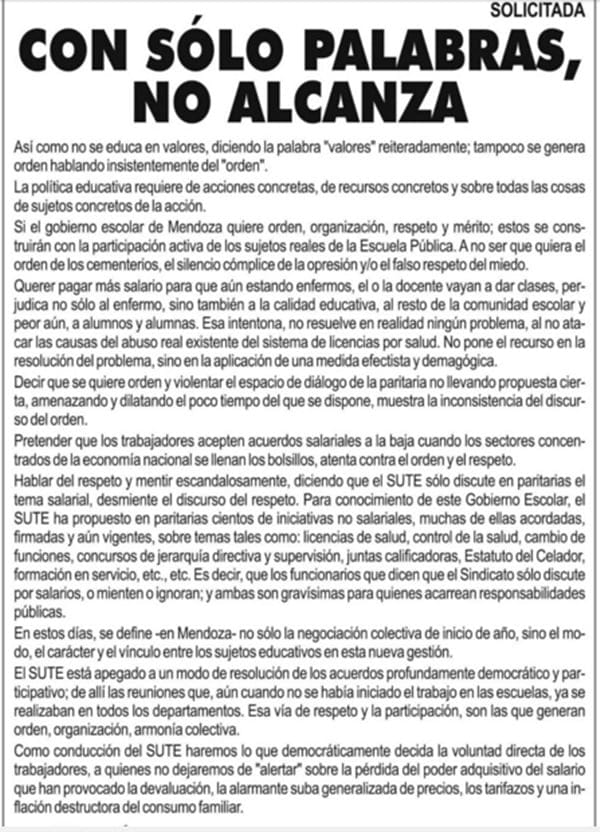 SOLICITADA

CON SÓLO PALABRAS, NO ALCANZA

Así como no se educa en valores, diciendo la palabra "valores" reiteradamente; tampoco se genera orden hablando insistentemente del "orden".

La política educativa requiere de acciones concretas, de recursos concretos y sobre todas las cosas de sujetos concretos de la acción.

Si el gobierno escolar de Mendoza quiere orden, organización, respeto y mérito; estos se construirán con la participación activa de los sujetos reales de la Escuela Pública. A no ser que quiera el orden de los cementerios, el silencio cómplice de la opresión y/o el falso respeto del miedo.

Querer pagar más salario para que aún estando enfermos, el o la docente vayan a dar clases, perjudica no sólo al enfermo, sino también a la calidad educativa, al resto de la comunidad escolar y peor aún, a alumnos y alumnas. Esa intentona, no resuelve en realidad ningún problema, al no atacar las causas del abuso real existente del sistema de licencias por salud. No pone el recurso en la resolución del problema, sino en la aplicación de una medida efectista y demagógica.

Decir que se quiere orden y violentar el espacio de diálogo de la paritaria no llevando propuesta cierta, amenazando y dilatando el poco tiempo del que se dispone, muestra la inconsistencia del discurso del orden.

Pretender que los trabajadores acepten acuerdos salariales a la baja cuando los sectores concentrados de la economía nacional se llenan los bolsillos, atenta contra el orden y el respeto.

Hablar del respeto y mentir escandalosamente, diciendo que el SUTE sólo discute en paritarias el tema salarial, desmiente el discurso del respeto. Para conocimiento de este Gobierno Escolar, el SUTE ha propuesto en paritarias cientos de iniciativas no salariales, muchas de ellas acordadas, firmadas y aún vigentes, sobre temas tales como: licencias de salud, control de la salud, cambio de funciones, concursos de jerarquía directiva y supervisión, juntas calificadoras, Estatuto del Celador, formación en servicio, etc., etc. Es decir, que los funcionarios que dicen que el Sindicato sólo discute por salarios, o mienten o ignoran; y ambas son gravísimas para quienes acarrean responsabilidades públicas.

En estos días, se define -en Mendoza- no sólo la negociación colectiva de inicio de año, sino el modo, el carácter y el vínculo entre los sujetos educativos en esta nueva gestión.

El SUTE está apegado a un modo de resolución de los acuerdos profundamente democrático y participativo; de allí las reuniones que, aún cuando no se había iniciado el trabajo en las escuelas, ya se realizaban en todos los departamentos. Esa vía de respeto y la participación, son las que generan orden, organización, armonía colectiva.

Como conducción del SUTE haremos lo que democráticamente decida la voluntad directa de los trabajadores, a quienes no dejaremos de "alertar" sobre la pérdida del poder adquisitivo del salario que han provocado la devaluación, la alarmante suba generalizada de precios, los tarifazos y una inflación destructora del consumo familiar.